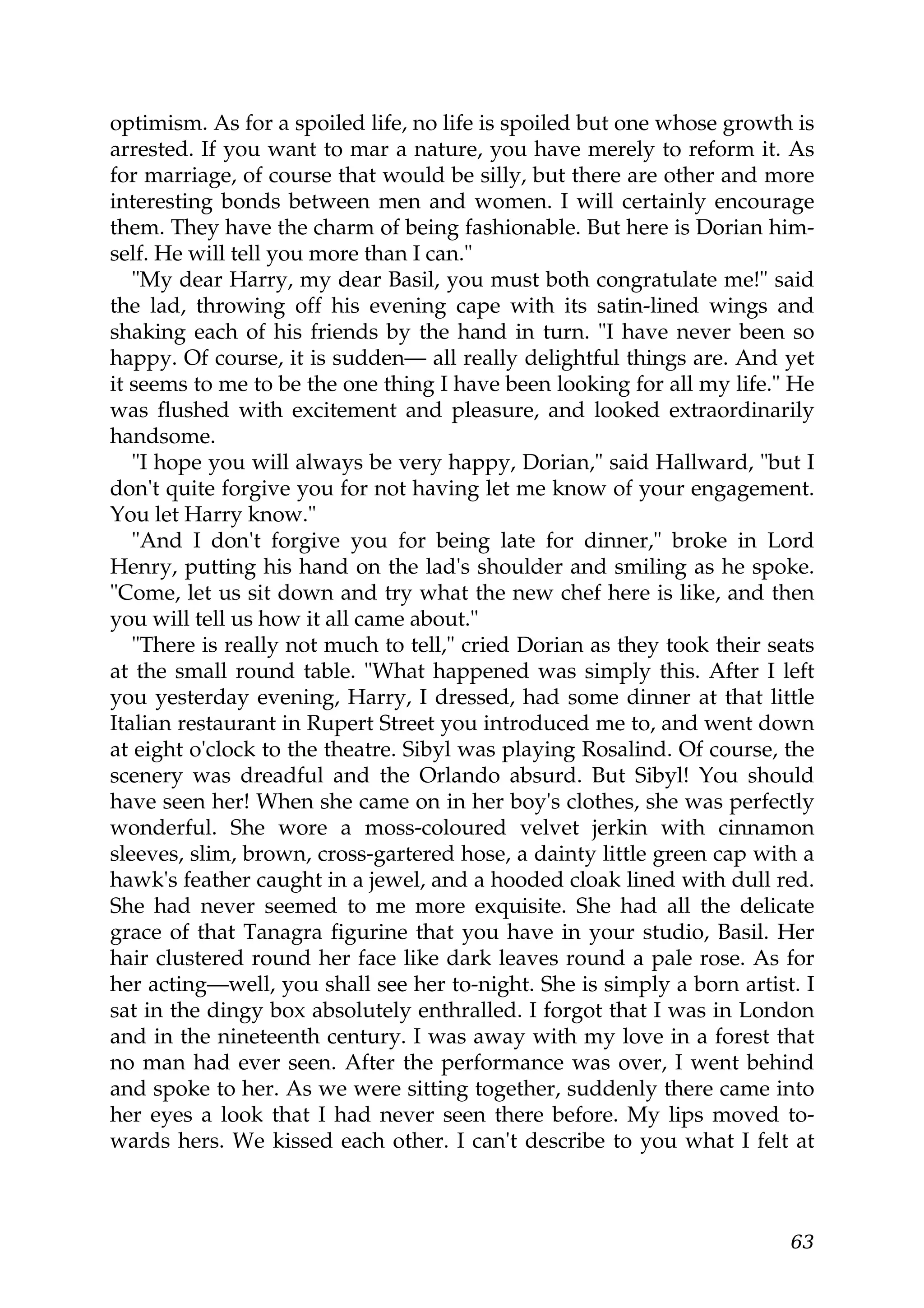 optimism. As for a spoiled life, no life is spoiled but one whose growth is arrested. If you want to mar a nature, you have merely to reform it. As for marriage, of course that would be silly, but there are other and more interesting bonds between men and women. I will certainly encourage them. They have the charm of being fashionable. But here is Dorian himself. He will tell you more than I can."

"My dear Harry, my dear Basil, you must both congratulate me!" said the lad, throwing off his evening cape with its satin-lined wings and shaking each of his friends by the hand in turn. "I have never been so happy. Of course, it is sudden— all really delightful things are. And yet it seems to me to be the one thing I have been looking for all my life." He was flushed with excitement and pleasure, and looked extraordinarily handsome.

"I hope you will always be very happy, Dorian," said Hallward, "but I don't quite forgive you for not having let me know of your engagement. You let Harry know."

"And I don't forgive you for being late for dinner," broke in Lord Henry, putting his hand on the lad's shoulder and smiling as he spoke. "Come, let us sit down and try what the new chef here is like, and then you will tell us how it all came about."

"There is really not much to tell," cried Dorian as they took their seats at the small round table. "What happened was simply this. After I left you yesterday evening, Harry, I dressed, had some dinner at that little Italian restaurant in Rupert Street you introduced me to, and went down at eight o'clock to the theatre. Sibyl was playing Rosalind. Of course, the scenery was dreadful and the Orlando absurd. But Sibyl! You should have seen her! When she came on in her boy's clothes, she was perfectly wonderful. She wore a moss-coloured velvet jerkin with cinnamon sleeves, slim, brown, cross-gartered hose, a dainty little green cap with a hawk's feather caught in a jewel, and a hooded cloak lined with dull red. She had never seemed to me more exquisite. She had all the delicate grace of that Tanagra figurine that you have in your studio, Basil. Her hair clustered round her face like dark leaves round a pale rose. As for her acting—well, you shall see her to-night. She is simply a born artist. I sat in the dingy box absolutely enthralled. I forgot that I was in London and in the nineteenth century. I was away with my love in a forest that no man had ever seen. After the performance was over, I went behind and spoke to her. As we were sitting together, suddenly there came into her eyes a look that I had never seen there before. My lips moved towards hers. We kissed each other. I can't describe to you what I felt at

63